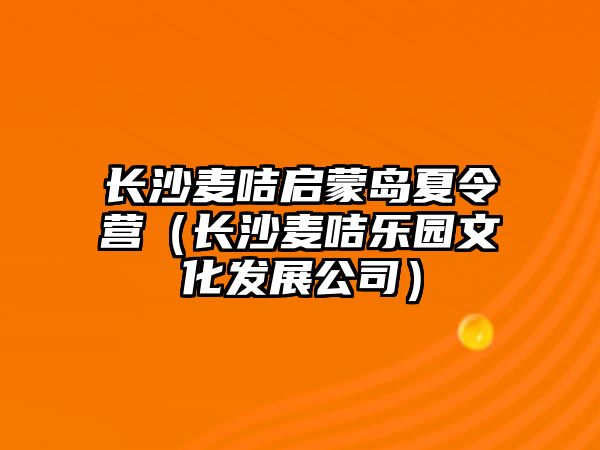 长沙麦咭启蒙岛夏令营（长沙麦咭乐园文化发展公司）